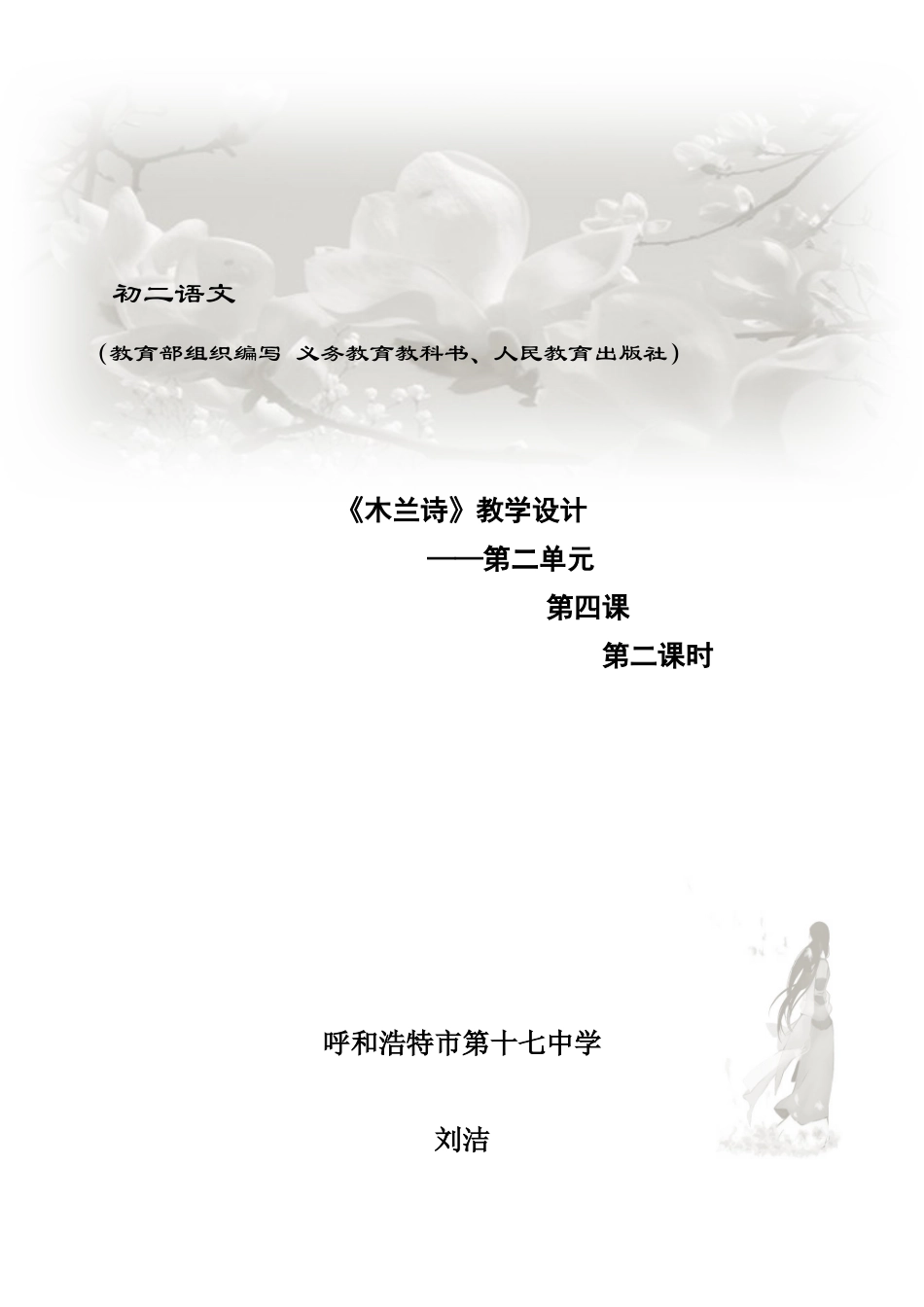 初二语文

（教育部组织编写 义务教育教科书、人民教育出版社）

《木兰诗》教学设计

——第二单元

第四课

第二课时

呼和浩特市第十七中学

刘洁